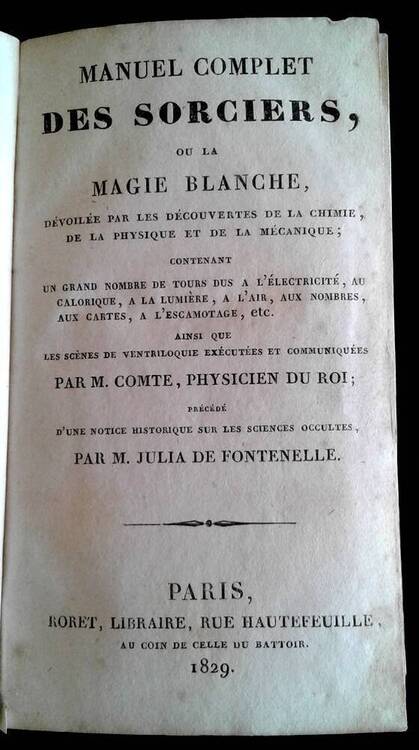 MANUEL COMPLET
DES SORCIERS,
OU LA
MAGIE BLANCHE,
DÉVOILÉE PAR LES DÉCOUVERTES DE LA CHIMIE, DE LA PHYSIQUE ET DE LA MÉCANIQUE;
CONTENANT
UN GRAND NOMBRE DE TOURS DUS A L'ÉLECTRICITÉ, AU CALORIQUE, A LA LUMIÈRE, A L'AIR, AUX NOMBRES, AUX CARTES, A L'ESCAMOTAGE, etc.
AINSI QUE
LES SCÈNES DE VENTRILOQUIE EXÉCUTÉES ET COMMUNIQUÉES
PAR M. COMTE, PHYSICIEN DU ROI;
PRÉCÉDÉ
D'UNE NOTICE HISTORIQUE SUR LES SCIENCES OCCULTES,
PAR M. JULIA DE FONTENELLE.

PARIS,
RORET, LIBRAIRE, RUE HAUTEFEUILLE,
AU COIN DE CELLE DU BATTOIR.
1829.